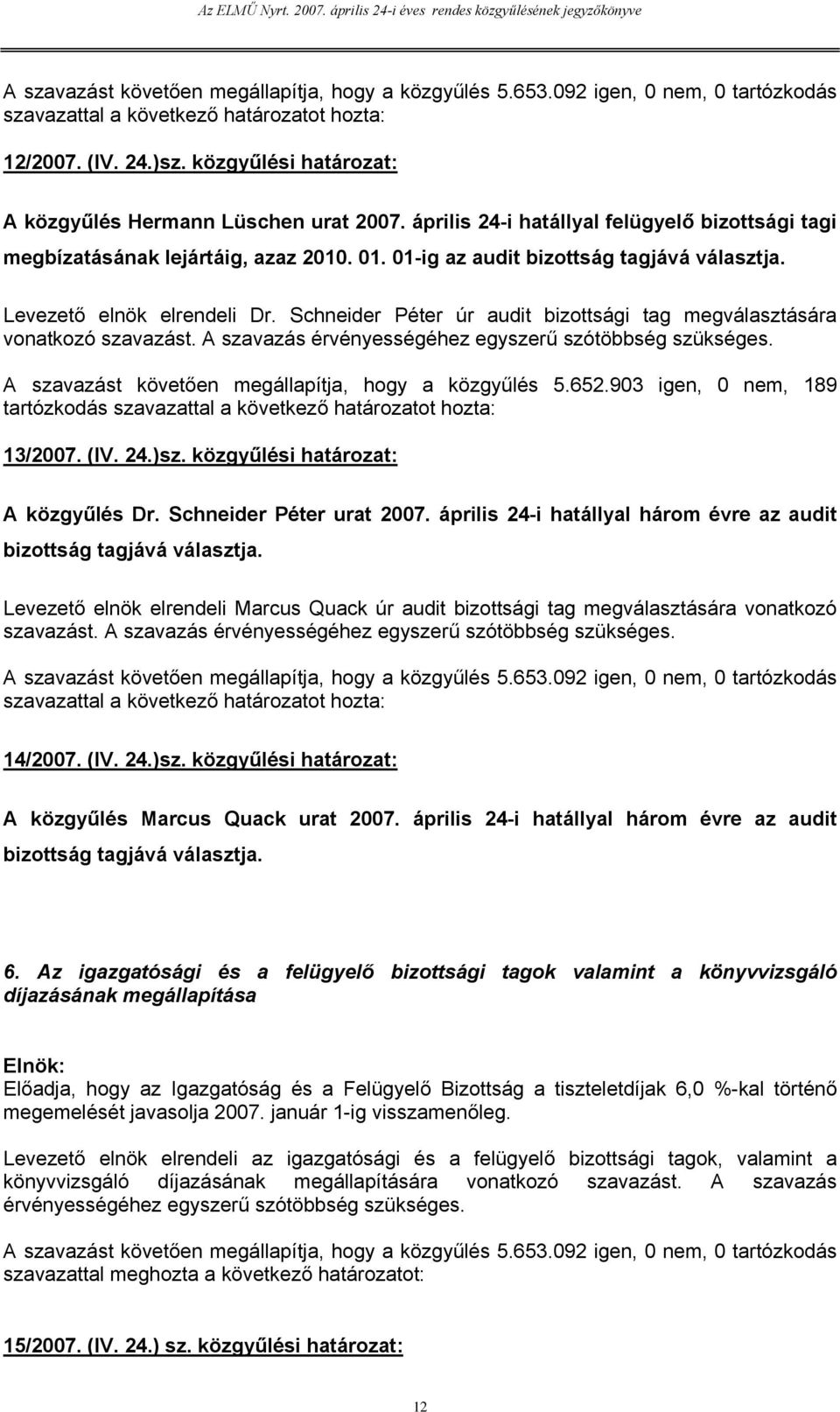 Az ELMŰ Nyrt. 2007. április 24-i éves rendes közgyűlésének jegyzőkönyve

A szavazást követően megállapítja, hogy a közgyűlés 5.653.092 igen, 0 nem, 0 tartózkodás szavazattal a következő határozatot hozta:

12/2007. (IV. 24.)sz. közgyűlési határozat:

A közgyűlés Hermann Lüschen urat 2007. április 24-i hatállyal felügyelő bizottsági tagi megbízatásának lejártáig, azaz 2010. 01. 01-ig az audit bizottság tagjává választja.

Levezető elnök elrendeli Dr. Schneider Péter úr audit bizottsági tag megválasztására vonatkozó szavazást. A szavazás érvényességéhez egyszerű szótöbbség szükséges.

A szavazást követően megállapítja, hogy a közgyűlés 5.652.903 igen, 0 nem, 189 tartózkodás szavazattal a következő határozatot hozta:

13/2007. (IV. 24.)sz. közgyűlési határozat:

A közgyűlés Dr. Schneider Péter urat 2007. április 24-i hatállyal három évre az audit bizottság tagjává választja.

Levezető elnök elrendeli Marcus Quack úr audit bizottsági tag megválasztására vonatkozó szavazást. A szavazás érvényességéhez egyszerű szótöbbség szükséges.

A szavazást követően megállapítja, hogy a közgyűlés 5.653.092 igen, 0 nem, 0 tartózkodás szavazattal a következő határozatot hozta:

14/2007. (IV. 24.)sz. közgyűlési határozat:

A közgyűlés Marcus Quack urat 2007. április 24-i hatállyal három évre az audit bizottság tagjává választja.

6. Az igazgatósági és a felügyelő bizottsági tagok valamint a könyvvizsgáló díjazásának megállapítása

Elnök:
Előadja, hogy az Igazgatóság és a Felügyelő Bizottság a tiszteletdíjak 6,0 %-kal történő megemelését javasolja 2007. január 1-ig visszamenőleg.

Levezető elnök elrendeli az igazgatósági és a felügyelő bizottsági tagok, valamint a könyvvizsgáló díjazásának megállapítására vonatkozó szavazást. A szavazás érvényességéhez egyszerű szótöbbség szükséges.

A szavazást követően megállapítja, hogy a közgyűlés 5.653.092 igen, 0 nem, 0 tartózkodás szavazattal meghozta a következő határozatot:

15/2007. (IV. 24.) sz. közgyűlési határozat:

12